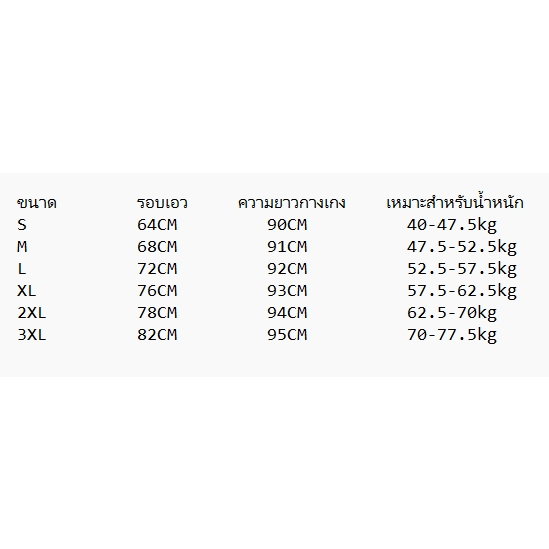 | ขนาด | รอบเอว | ความยาวกางเกง | เหมาะสำหรับน้ำหนัก |
|---|---|---|---|
| S | 64CM | 90CM | 40-47.5kg |
| M | 68CM | 91CM | 47.5-52.5kg |
| L | 72CM | 92CM | 52.5-57.5kg |
| XL | 76CM | 93CM | 57.5-62.5kg |
| 2XL | 78CM | 94CM | 62.5-70kg |
| 3XL | 82CM | 95CM | 70-77.5kg |